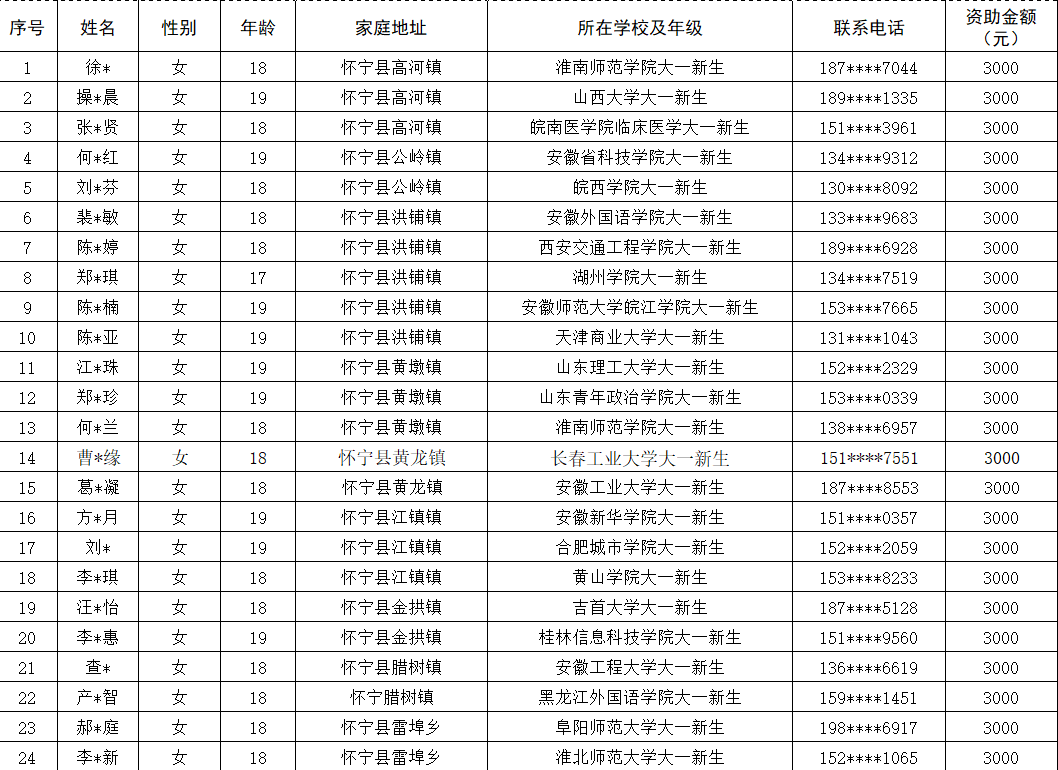 | 序号 | 姓名 | 性别 | 年龄 | 家庭地址 | 所在学校及年级 | 联系电话 | 资助金额（元） |
|---|---|---|---|---|---|---|---|
| 1 | 徐* | 女 | 18 | 怀宁县高河镇 | 淮南师范学院大一新生 | 187****7044 | 3000 |
| 2 | 操*晨 | 女 | 19 | 怀宁县高河镇 | 山西大学大一新生 | 189****1335 | 3000 |
| 3 | 张*贤 | 女 | 18 | 怀宁县高河镇 | 皖南医学院临床医学大一新生 | 151****3961 | 3000 |
| 4 | 何*红 | 女 | 19 | 怀宁县公岭镇 | 安徽省科技学院大一新生 | 134****9312 | 3000 |
| 5 | 刘*芬 | 女 | 18 | 怀宁县公岭镇 | 皖西学院大一新生 | 130****8092 | 3000 |
| 6 | 裴*敏 | 女 | 18 | 怀宁县洪铺镇 | 安徽外国语学院大一新生 | 133****9683 | 3000 |
| 7 | 陈*婷 | 女 | 18 | 怀宁县洪铺镇 | 西安交通工程学院大一新生 | 189****6928 | 3000 |
| 8 | 郑*琪 | 女 | 17 | 怀宁县洪铺镇 | 湖州学院大一新生 | 134****7519 | 3000 |
| 9 | 陈*楠 | 女 | 19 | 怀宁县洪铺镇 | 安徽师范大学皖江学院大一新生 | 153****7665 | 3000 |
| 10 | 陈*亚 | 女 | 19 | 怀宁县洪铺镇 | 天津商业大学大一新生 | 131****1043 | 3000 |
| 11 | 江*珠 | 女 | 19 | 怀宁县黄墩镇 | 山东理工大学大一新生 | 152****2329 | 3000 |
| 12 | 郑*珍 | 女 | 19 | 怀宁县黄墩镇 | 山东青年政治学院大一新生 | 153****0339 | 3000 |
| 13 | 何*兰 | 女 | 18 | 怀宁县黄墩镇 | 淮南师范学院大一新生 | 138****6957 | 3000 |
| 14 | 曹*缘 | 女 | 18 | 怀宁县黄龙镇 | 长春工业大学大一新生 | 151****7551 | 3000 |
| 15 | 葛*凝 | 女 | 18 | 怀宁县黄龙镇 | 安徽工业大学大一新生 | 187****8553 | 3000 |
| 16 | 方*月 | 女 | 19 | 怀宁县江镇镇 | 安徽新华学院大一新生 | 151****0357 | 3000 |
| 17 | 刘* | 女 | 19 | 怀宁县江镇镇 | 合肥城市学院大一新生 | 152****2059 | 3000 |
| 18 | 李*琪 | 女 | 18 | 怀宁县江镇镇 | 黄山学院大一新生 | 153****8233 | 3000 |
| 19 | 汪*怡 | 女 | 18 | 怀宁县金拱镇 | 吉首大学大一新生 | 187****5128 | 3000 |
| 20 | 李*惠 | 女 | 19 | 怀宁县金拱镇 | 桂林信息科技学院大一新生 | 151****9560 | 3000 |
| 21 | 查* | 女 | 18 | 怀宁县腊树镇 | 安徽工程大学大一新生 | 136****6619 | 3000 |
| 22 | 产*智 | 女 | 18 | 怀宁腊树镇 | 黑龙江外国语学院大一新生 | 159****1451 | 3000 |
| 23 | 郝*庭 | 女 | 18 | 怀宁县雷埠乡 | 阜阳师范大学大一新生 | 198****6917 | 3000 |
| 24 | 李*新 | 女 | 18 | 怀宁县雷埠乡 | 淮北师范大学大一新生 | 152****1065 | 3000 |